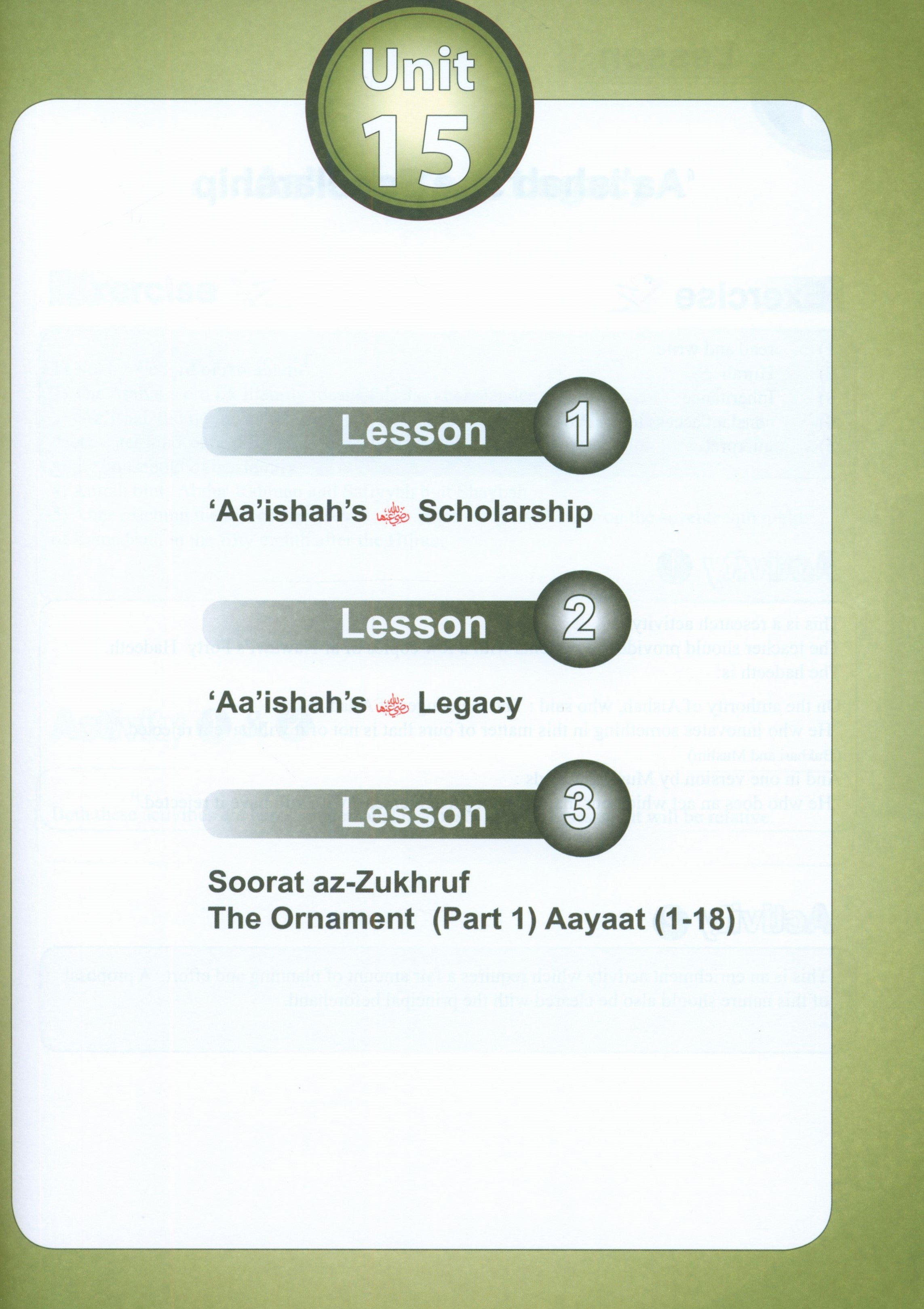 Unit
15

Lesson 1

'Aa'ishah's رضي الله عنها Scholarship

Lesson 2

'Aa'ishah's رضي الله عنها Legacy

Lesson 3

Soorat az-Zukhruf
The Ornament (Part 1) Aayaat (1-18)